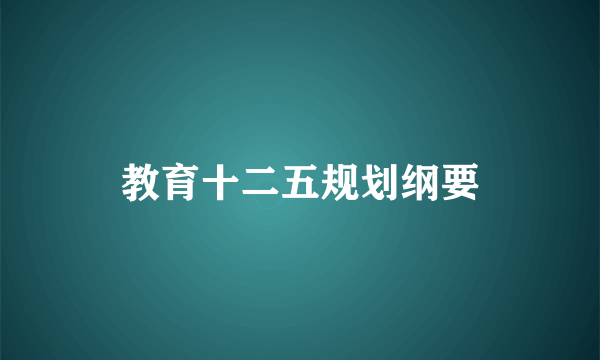 教育十二五规划纲要